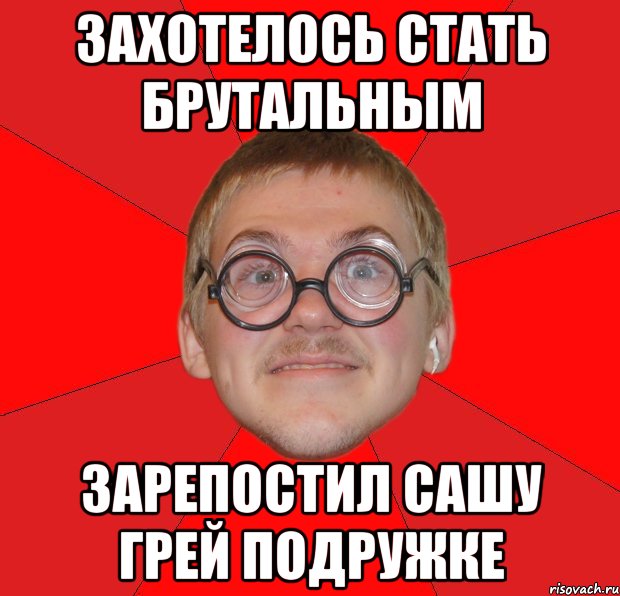 ЗАХОТЕЛОСЬ СТАТЬ БРУТАЛЬНЫМ

ЗАРЕПОСТИЛ САШУ ГРЕЙ ПОДРУЖКЕ

risovach.ru